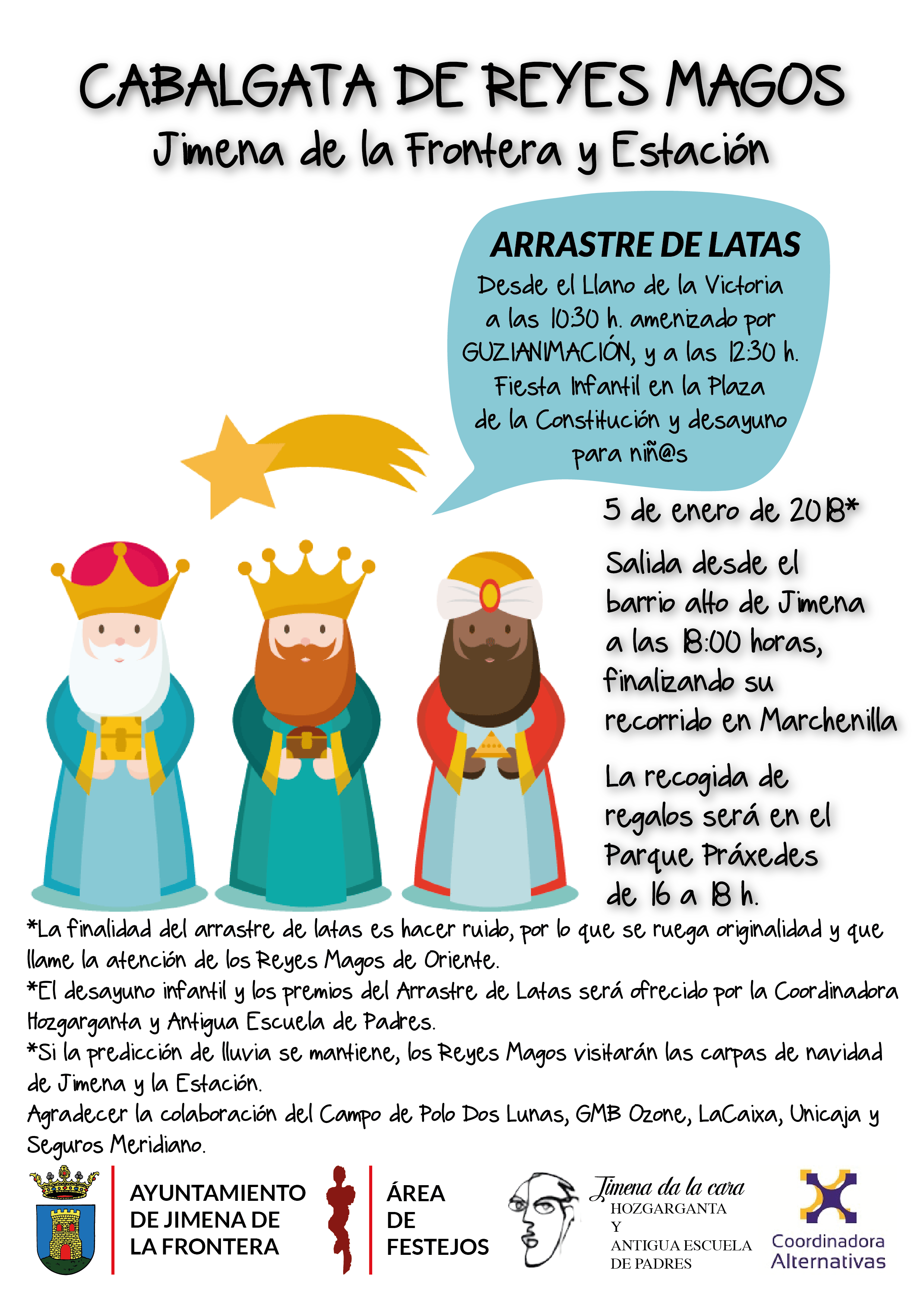 CABALGATA DE REYES MAGOS
Jimena de la Frontera y Estación

ARRASTRE DE LATAS
Desde el Llano de la Victoria a las 10:30 h. amenizado por GUZIANIMACIÓN, y a las 12:30 h. Fiesta Infantil en la Plaza de la Constitución y desayuno para niñ@s

5 de enero de 2018*

Salida desde el barrio alto de Jimena a las 18:00 horas, finalizando su recorrido en Marchenilla

La recogida de regalos será en el Parque Práxedes de 16 a 18 h.

*La finalidad del arrastre de latas es hacer ruido, por lo que se ruega originalidad y que llame la atención de los Reyes Magos de Oriente.
*El desayuno infantil y los premios del Arrastre de Latas será ofrecido por la Coordinadora Hozgarganta y Antigua Escuela de Padres.
*Si la predicción de lluvia se mantiene, los Reyes Magos visitarán las carpas de navidad de Jimena y la Estación.
Agradecer la colaboración del Campo de Polo Dos Lunas, GMB Ozone, LaCaixa, Unicaja y Seguros Meridiano.

AYUNTAMIENTO DE JIMENA DE LA FRONTERA

ÁREA DE FESTEJOS

Jimena da la cara
HOZGARGANTA
Y
ANTIGUA ESCUELA DE PADRES

Coordinadora Alternativas